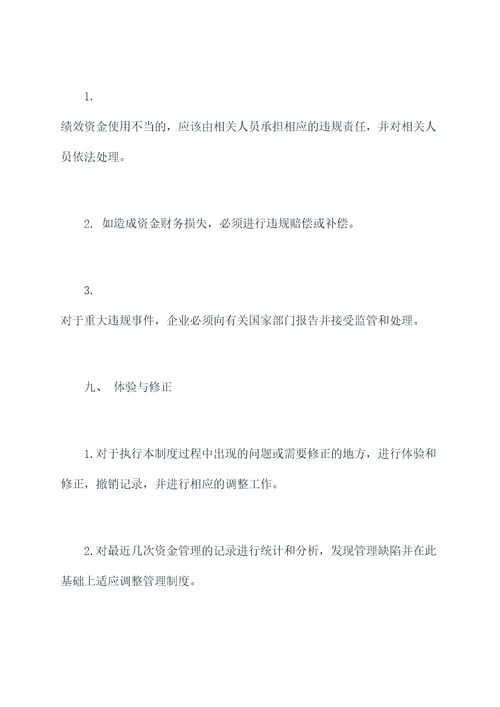 1.

绩效资金使用不当的，应该由相关人员承担相应的违规责任，并对相关人员依法处理。

2. 如造成资金财务损失，必须进行违规赔偿或补偿。

3.

对于重大违规事件，企业必须向有关国家部门报告并接受监管和处理。

九、 体验与修正

1. 对于执行本制度过程中出现的问题或需要修正的地方，进行体验和修正，撤销记录，并进行相应的调整工作。

2. 对最近几次资金管理的记录进行统计和分析，发现管理缺陷并在此基础上适应调整管理制度。